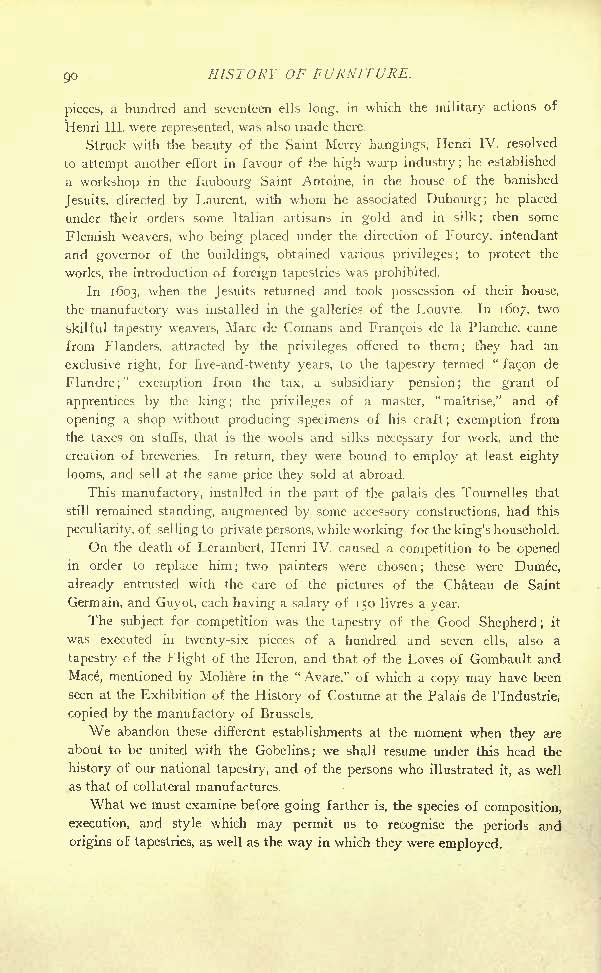 90 HISTORY OF FURNITURE.

pieces, a hundred and seventeen ells long, in which the military actions of Henri III. were represented, was also made there.

Struck with the beauty of the Saint Merry hangings, Henri IV. resolved to attempt another effort in favour of the high warp industry; he established a workshop in the faubourg Saint Antoine, in the house of the banished Jesuits, directed by Laurent, with whom he associated Dubourg; he placed under their orders some Italian artisans in gold and in silk; then some Flemish weavers, who being placed under the direction of Fourcy, intendant and governor of the buildings, obtained various privileges; to protect the works, the introduction of foreign tapestries was prohibited.

In 1603, when the Jesuits returned and took possession of their house, the manufactory was installed in the galleries of the Louvre. In 1607, two skilful tapestry weavers, Marc de Comans and François de la Planche, came from Flanders, attracted by the privileges offered to them; they had an exclusive right, for five-and-twenty years, to the tapestry termed "façon de Flandre;" exemption from the tax, a subsidiary pension; the grant of apprentices by the king; the privileges of a master, "maîtrise," and of opening a shop without producing specimens of his craft; exemption from the taxes on stuffs, that is the wools and silks necessary for work, and the creation of breweries. In return, they were bound to employ at least eighty looms, and sell at the same price they sold at abroad.

This manufactory, installed in the part of the palais des Tournelles that still remained standing, augmented by some accessory constructions, had this peculiarity, of selling to private persons, while working for the king's household.

On the death of Lerambert, Henri IV. caused a competition to be opened in order to replace him; two painters were chosen; these were Dumée, already entrusted with the care of the pictures of the Château de Saint Germain, and Guyot, each having a salary of 150 livres a year.

The subject for competition was the tapestry of the Good Shepherd; it was executed in twenty-six pieces of a hundred and seven ells, also a tapestry of the Flight of the Heron, and that of the Loves of Gombault and Macé, mentioned by Molière in the "Avare," of which a copy may have been seen at the Exhibition of the History of Costume at the Palais de l'Industrie, copied by the manufactory of Brussels.

We abandon these different establishments at the moment when they are about to be united with the Gobelins; we shall resume under this head the history of our national tapestry, and of the persons who illustrated it, as well as that of collateral manufactures.

What we must examine before going farther is, the species of composition, execution, and style which may permit us to recognise the periods and origins of tapestries, as well as the way in which they were employed.